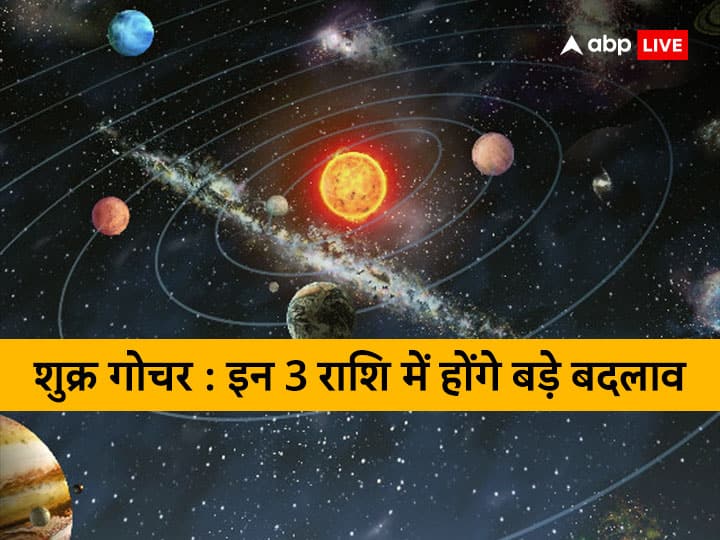 abp LIVE

शुक्र गोचर : इन 3 राशि में होंगे बड़े बदलाव